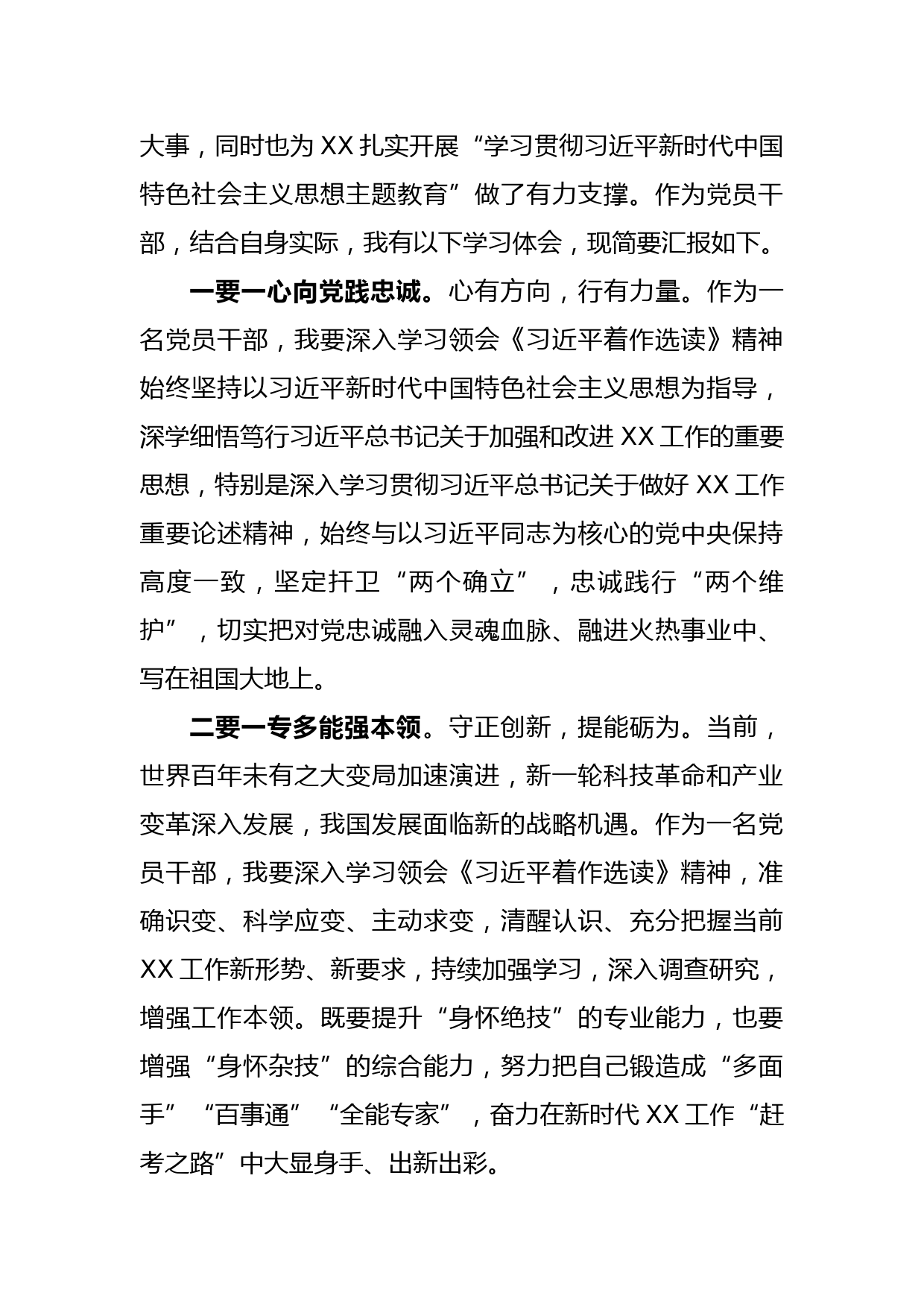 大事，同时也为 XX 扎实开展“学习贯彻习近平新时代中国特色社会主义思想主题教育”做了有力支撑。作为党员干部，结合自身实际，我有以下学习体会，现简要汇报如下。

一要一心向党践忠诚。心有方向，行有力量。作为一名党员干部，我要深入学习领会《习近平着作选读》精神始终坚持以习近平新时代中国特色社会主义思想为指导，深学细悟笃行习近平总书记关于加强和改进 XX 工作的重要思想，特别是深入学习贯彻习近平总书记关于做好 XX 工作重要论述精神，始终与以习近平同志为核心的党中央保持高度一致，坚定扞卫“两个确立”，忠诚践行“两个维护”，切实把对党忠诚融入灵魂血脉、融进火热事业中、写在祖国大地上。

二要一专多能强本领。守正创新，提能砺为。当前，世界百年未有之大变局加速演进，新一轮科技革命和产业变革深入发展，我国发展面临新的战略机遇。作为一名党员干部，我要深入学习领会《习近平着作选读》精神，准确识变、科学应变、主动求变，清醒认识、充分把握当前 XX 工作新形势、新要求，持续加强学习，深入调查研究，增强工作本领。既要提升“身怀绝技”的专业能力，也要增强“身怀杂技”的综合能力，努力把自己锻造成“多面手”“百事通”“全能专家”，奋力在新时代 XX 工作“赶考之路”中大显身手、出新出彩。